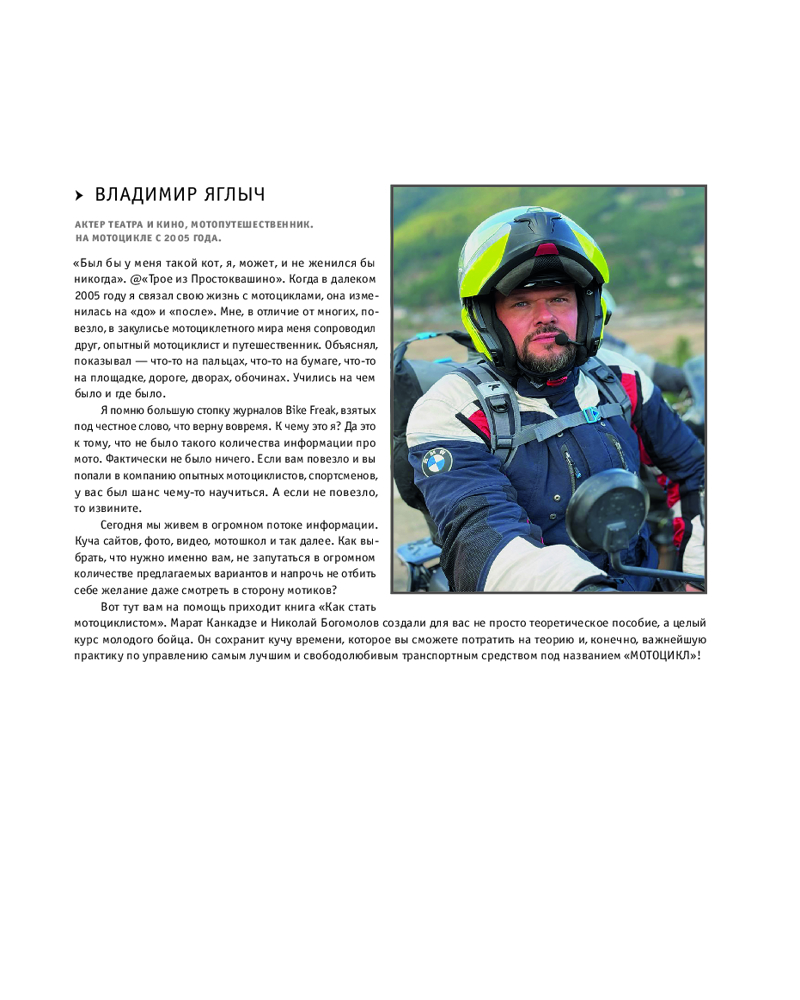 ВЛАДИМИР ЯГЛЫЧ

АКТЕР ТЕАТРА И КИНО, МОТОПУТЕШЕСТВЕННИК. НА МОТОЦИКЛЕ С 2005 ГОДА.

«Был бы у меня такой кот, я, может, и не женился бы никогда». @«Трое из Простоквашино». Когда в далеком 2005 году я связал свою жизнь с мотоциклами, она изменилась на «до» и «после». Мне, в отличие от многих, повезло, в закулисье мотоциклетного мира меня сопроводил друг, опытный мотоциклист и путешественник. Объяснял, показывал — что-то на пальцах, что-то на бумаге, что-то на площадке, дороге, дворах, обочинах. Учились на чем было и где было.

Я помню большую стопку журналов Bike Freak, взятых под честное слово, что верну вовремя. К чему это я? Да это к тому, что не было такого количества информации про мото. Фактически не было ничего. Если вам повезло и вы попали в компанию опытных мотоциклистов, спортсменов, у вас был шанс чему-то научиться. А если не повезло, то извините.

Сегодня мы живем в огромном потоке информации. Куча сайтов, фото, видео, мотошкол и так далее. Как выбрать, что нужно именно вам, не запутаться в огромном количестве предлагаемых вариантов и напрочь не отбить себе желание даже смотреть в сторону мотиков?

Вот тут вам на помощь приходит книга «Как стать мотоциклистом». Марат Канкадзе и Николай Богомолов создали для вас не просто теоретическое пособие, а целый курс молодого бойца. Он сохранит кучу времени, которое вы сможете потратить на теорию и, конечно, важнейшую практику по управлению самым лучшим и свободолюбивым транспортным средством под названием «МОТОЦИКЛ»!